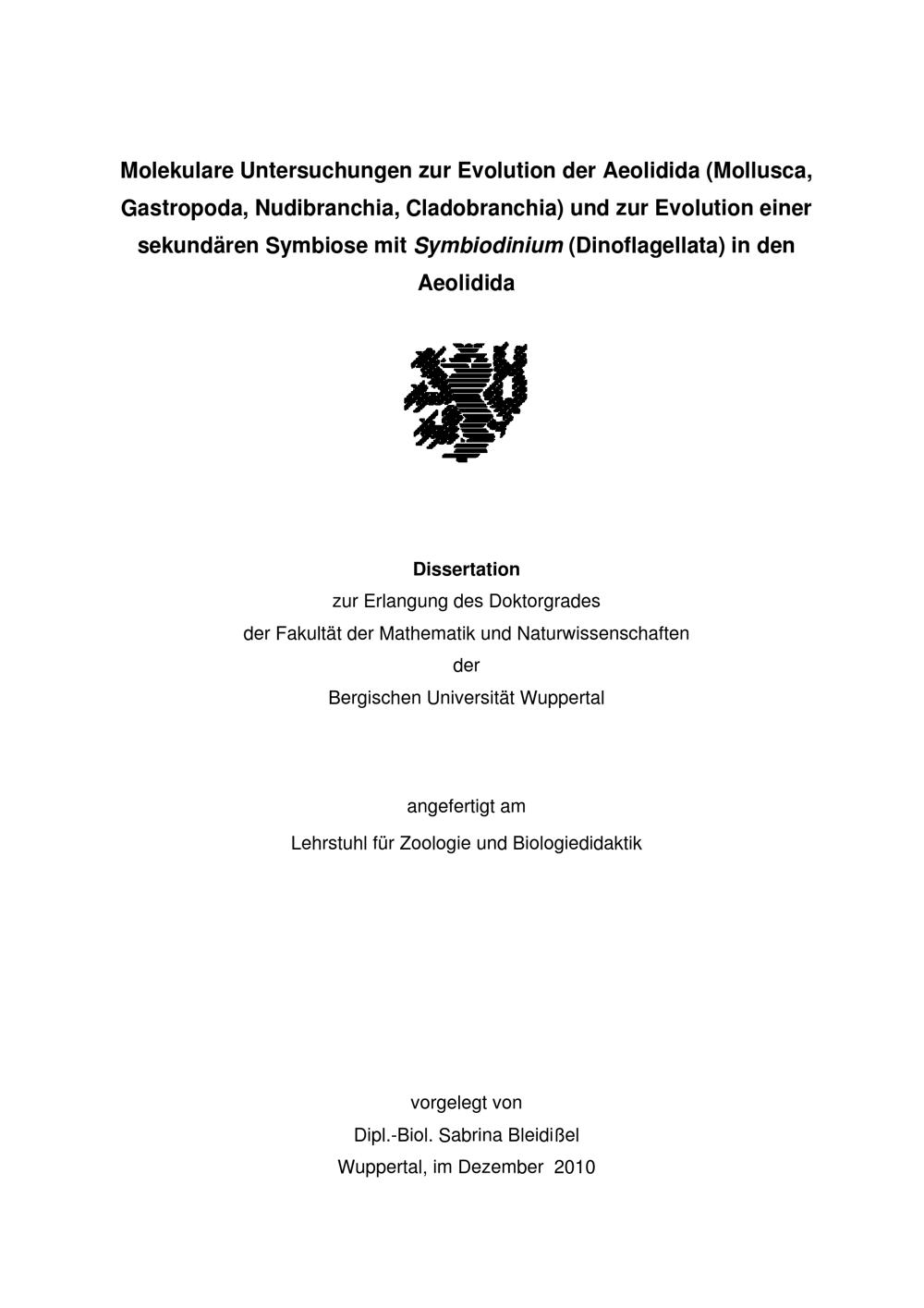 Molekulare Untersuchungen zur Evolution der Aeolidida (Mollusca, Gastropoda, Nudibranchia, Cladobranchia) und zur Evolution einer sekundären Symbiose mit Symbiodinium (Dinoflagellata) in den Aeolidida

Dissertation
zur Erlangung des Doktorgrades
der Fakultät der Mathematik und Naturwissenschaften
der
Bergischen Universität Wuppertal

angefertigt am
Lehrstuhl für Zoologie und Biologiedidaktik

vorgelegt von
Dipl.-Biol. Sabrina Bleidißel
Wuppertal, im Dezember 2010